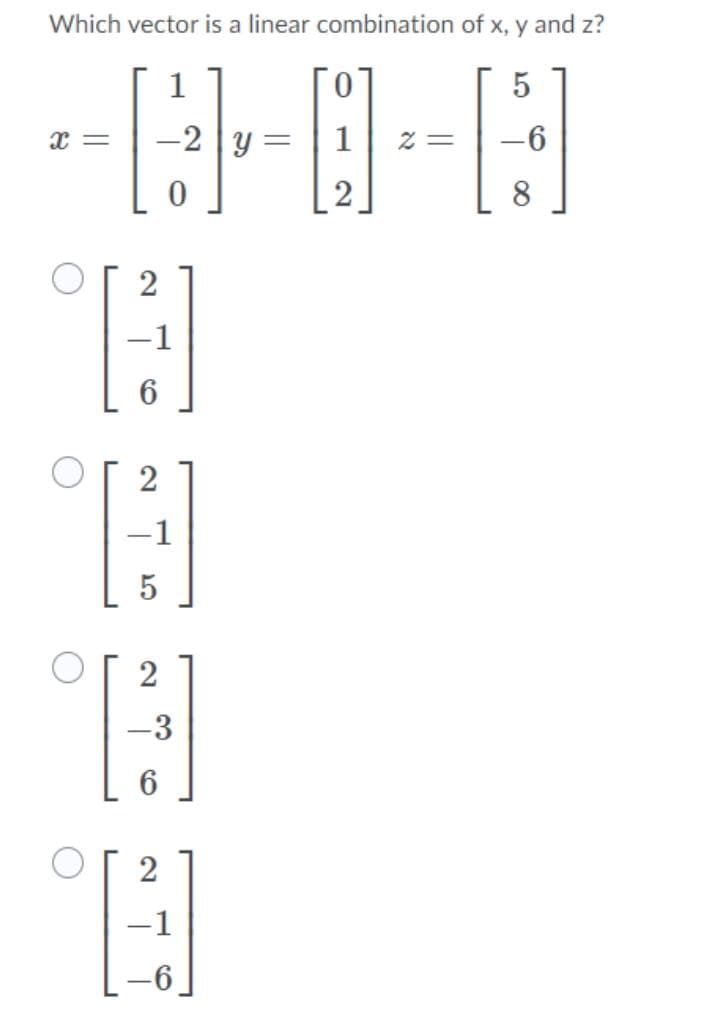 Which vector is a linear combination of x, y and z?

$x = \begin{bmatrix} 1 \\ -2 \\ 0 \end{bmatrix} y = \begin{bmatrix} 0 \\ 1 \\ 2 \end{bmatrix} z = \begin{bmatrix} 5 \\ -6 \\ 8 \end{bmatrix}$

$\begin{bmatrix} 2 \\ -1 \\ 6 \end{bmatrix}$

$\begin{bmatrix} 2 \\ -1 \\ 5 \end{bmatrix}$

$\begin{bmatrix} 2 \\ -3 \\ 6 \end{bmatrix}$

$\begin{bmatrix} 2 \\ -1 \\ -6 \end{bmatrix}$